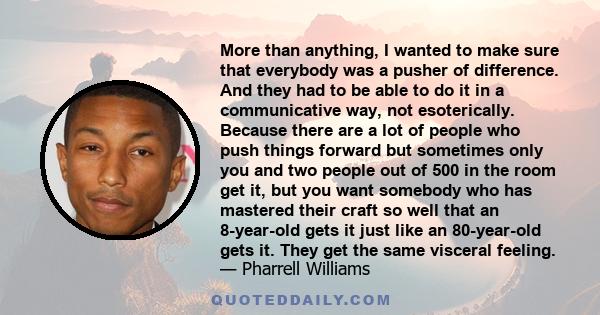 More than anything, I wanted to make sure that everybody was a pusher of difference. And they had to be able to do it in a communicative way, not esoterically. Because there are a lot of people who push things forward but sometimes only you and two people out of 500 in the room get it, but you want somebody who has mastered their craft so well that an 8-year-old gets it just like an 80-year-old gets it. They get the same visceral feeling.
— Pharrell Williams

QUOTEDDAILY.COM